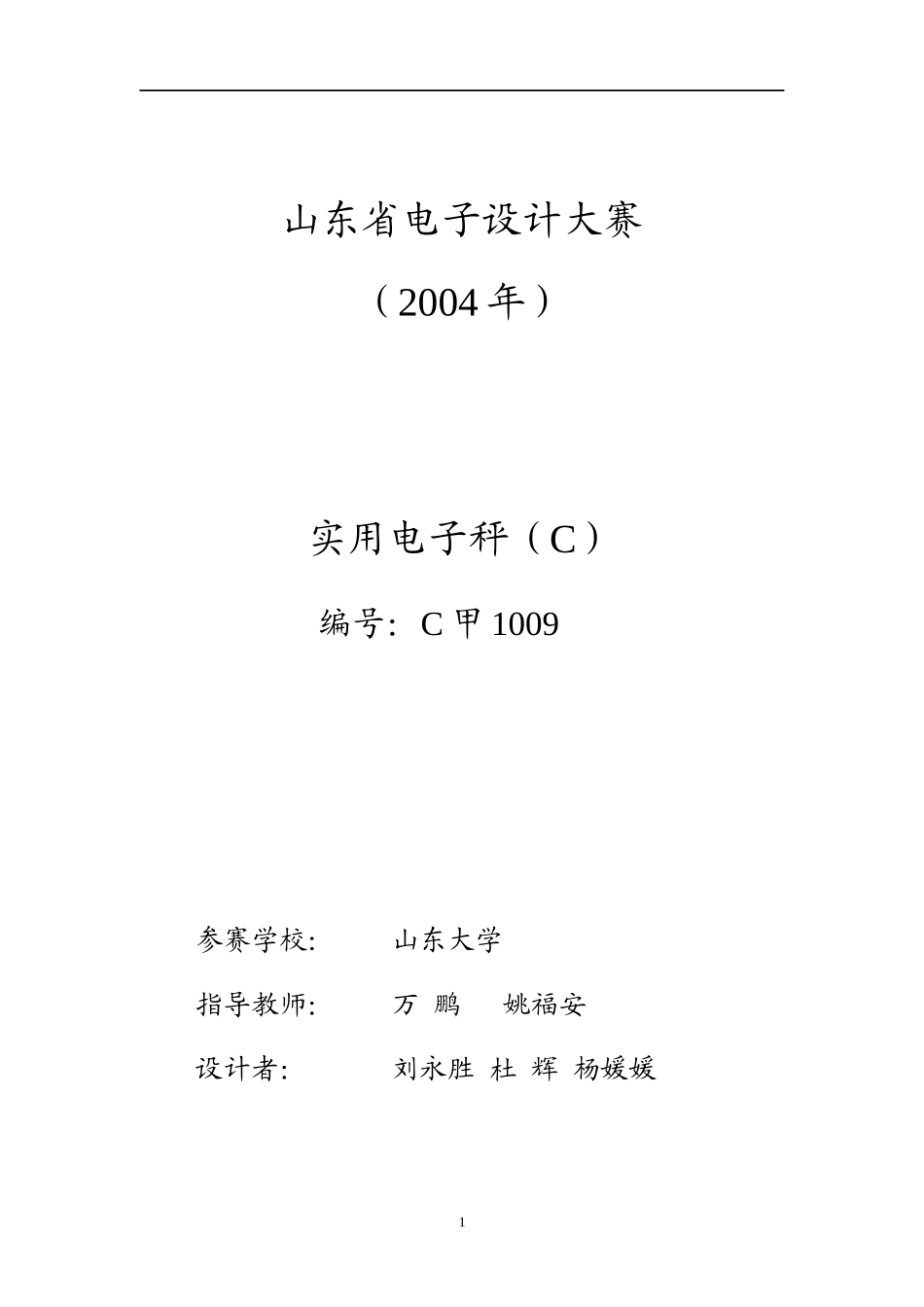 山东省电子设计大赛

（2004 年）

实用电子秤（C）

编号：C 甲 1009

参赛学校: 山东大学

指导教师: 万 鹏 姚福安

设计者: 刘永胜 杜 辉 杨媛媛

1